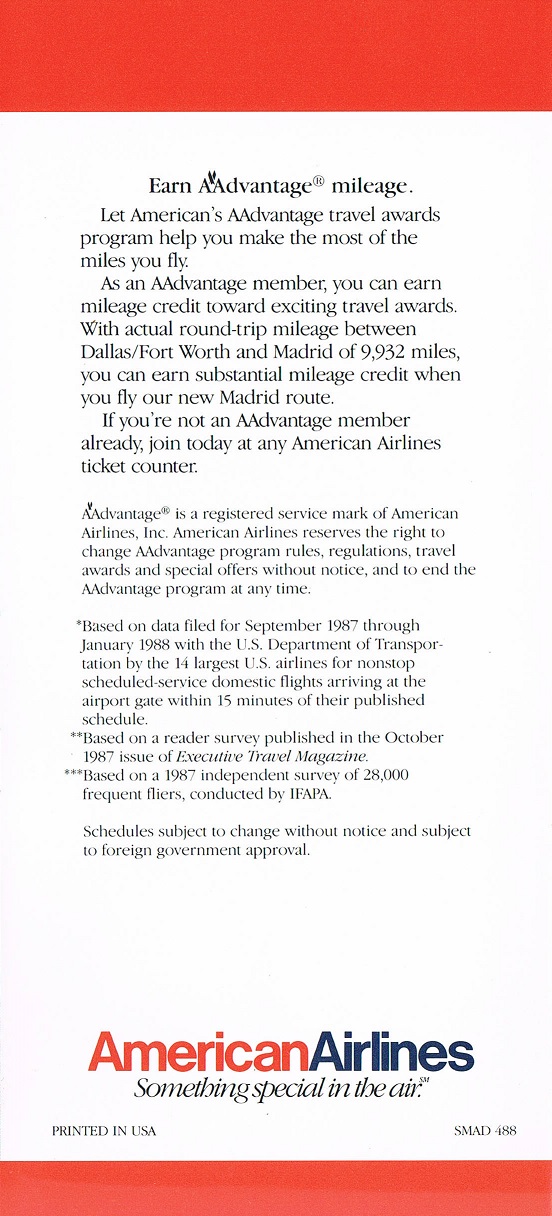 Earn AAdvantage® mileage.

Let American's AAdvantage travel awards program help you make the most of the miles you fly.

As an AAdvantage member, you can earn mileage credit toward exciting travel awards. With actual round-trip mileage between Dallas/Fort Worth and Madrid of 9,932 miles, you can earn substantial mileage credit when you fly our new Madrid route.

If you're not an AAdvantage member already, join today at any American Airlines ticket counter.

AAdvantage® is a registered service mark of American Airlines, Inc. American Airlines reserves the right to change AAdvantage program rules, regulations, travel awards and special offers without notice, and to end the AAdvantage program at any time.

*Based on data filed for September 1987 through January 1988 with the U.S. Department of Transportation by the 14 largest U.S. airlines for nonstop scheduled-service domestic flights arriving at the airport gate within 15 minutes of their published schedule.
**Based on a reader survey published in the October 1987 issue of Executive Travel Magazine.
***Based on a 1987 independent survey of 28,000 frequent fliers, conducted by IFAPA.

Schedules subject to change without notice and subject to foreign government approval.

AmericanAirlines
Something special in the air.℠

PRINTED IN USA

SMAD 488